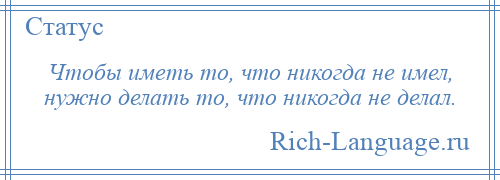 Статус

Чтобы иметь то, что никогда не имел, нужно делать то, что никогда не делал.

Rich-Language.ru